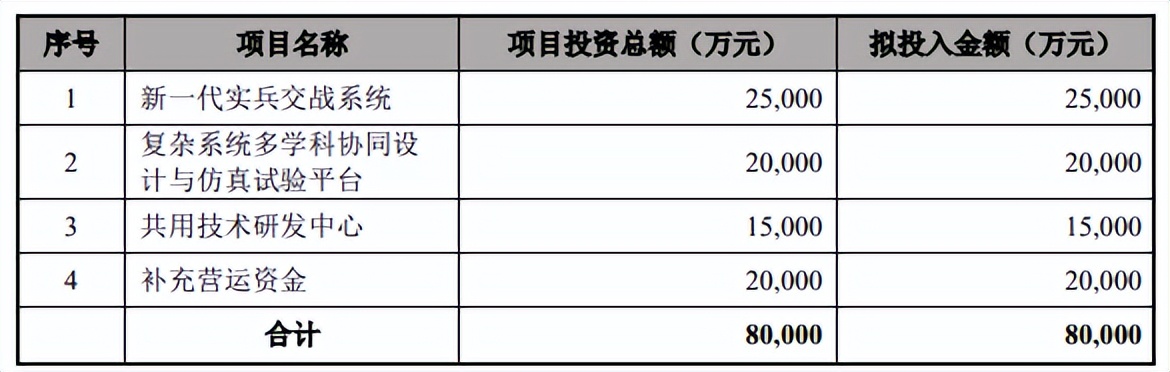 | 序号 | 项目名称 | 项目投资总额（万元） | 拟投入金额（万元） |
|---|---|---|---|
| 1 | 新一代实兵交战系统 | 25,000 | 25,000 |
| 2 | 复杂系统多学科协同设计与仿真试验平台 | 20,000 | 20,000 |
| 3 | 共用技术研发中心 | 15,000 | 15,000 |
| 4 | 补充营运资金 | 20,000 | 20,000 |
|  | 合计 | 80,000 | 80,000 |